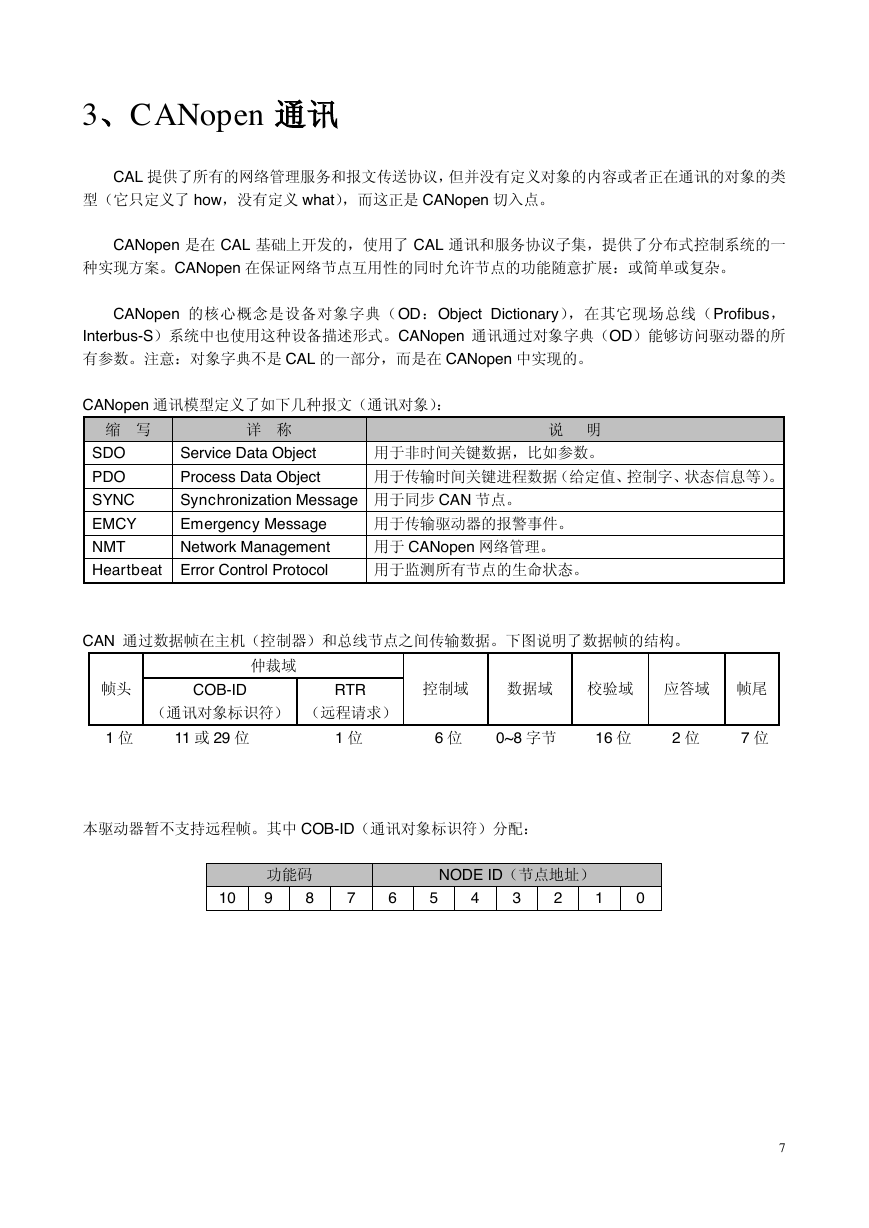 3、CANopen 通讯

CAL 提供了所有的网络管理服务和报文传送协议，但并没有定义对象的内容或者正在通讯的对象的类型（它只定义了 how，没有定义 what），而这正是 CANopen 切入点。

CANopen 是在 CAL 基础上开发的，使用了 CAL 通讯和服务协议子集，提供了分布式控制系统的一种实现方案。CANopen 在保证网络节点互用性的同时允许节点的功能随意扩展：或简单或复杂。

CANopen 的核心概念是设备对象字典（OD：Object Dictionary），在其它现场总线（Profibus，Interbus-S）系统中也使用这种设备描述形式。CANopen 通讯通过对象字典（OD）能够访问驱动器的所有参数。注意：对象字典不是 CAL 的一部分，而是在 CANopen 中实现的。

CANopen 通讯模型定义了如下几种报文（通讯对象）：

| 缩　写 | 详　称 | 说　明 |
|---|---|---|
| SDO | Service Data Object | 用于非时间关键数据，比如参数。 |
| PDO | Process Data Object | 用于传输时间关键进程数据（给定值、控制字、状态信息等）。 |
| SYNC | Synchronization Message | 用于同步 CAN 节点。 |
| EMCY | Emergency Message | 用于传输驱动器的报警事件。 |
| NMT | Network Management | 用于 CANopen 网络管理。 |
| Heartbeat | Error Control Protocol | 用于监测所有节点的生命状态。 |

CAN 通过数据帧在主机（控制器）和总线节点之间传输数据。下图说明了数据帧的结构。

| 帧头 | 仲裁域 COB-ID（通讯对象标识符） | 仲裁域 RTR（远程请求） | 控制域 | 数据域 | 校验域 | 应答域 | 帧尾 |
|---|---|---|---|---|---|---|---|
| 1 位 | 11 或 29 位 | 1 位 | 6 位 | 0~8 字节 | 16 位 | 2 位 | 7 位 |

本驱动器暂不支持远程帧。其中 COB-ID（通讯对象标识符）分配：

| 功能码 | | | | NODE ID（节点地址） | | | | | | |
|---|---|---|---|---|---|---|---|---|---|---|
| 10 | 9 | 8 | 7 | 6 | 5 | 4 | 3 | 2 | 1 | 0 |

7